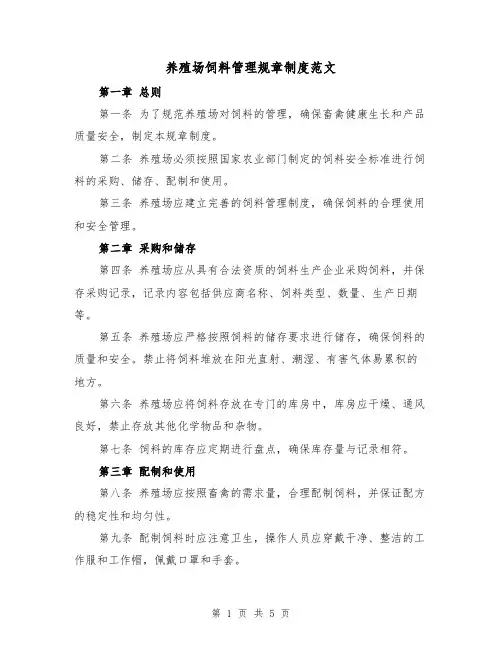 养殖场饲料管理规章制度范文

第一章 总则

第一条 为了规范养殖场对饲料的管理，确保畜禽健康生长和产品质量安全，制定本规章制度。

第二条 养殖场必须按照国家农业部门制定的饲料安全标准进行饲料的采购、储存、配制和使用。

第三条 养殖场应建立完善的饲料管理制度，确保饲料的合理使用和安全管理。

第二章 采购和储存

第四条 养殖场应从具有合法资质的饲料生产企业采购饲料，并保存采购记录，记录内容包括供应商名称、饲料类型、数量、生产日期等。

第五条 养殖场应严格按照饲料的储存要求进行储存，确保饲料的质量和安全。禁止将饲料堆放在阳光直射、潮湿、有害气体易累积的地方。

第六条 养殖场应将饲料存放在专门的库房中，库房应干燥、通风良好，禁止存放其他化学物品和杂物。

第七条 饲料的库存应定期进行盘点，确保库存量与记录相符。

第三章 配制和使用

第八条 养殖场应按照畜禽的需求量，合理配制饲料，并保证配方的稳定性和均匀性。

第九条 配制饲料时应注意卫生，操作人员应穿戴干净、整洁的工作服和工作帽，佩戴口罩和手套。

第 1 页 共 5 页